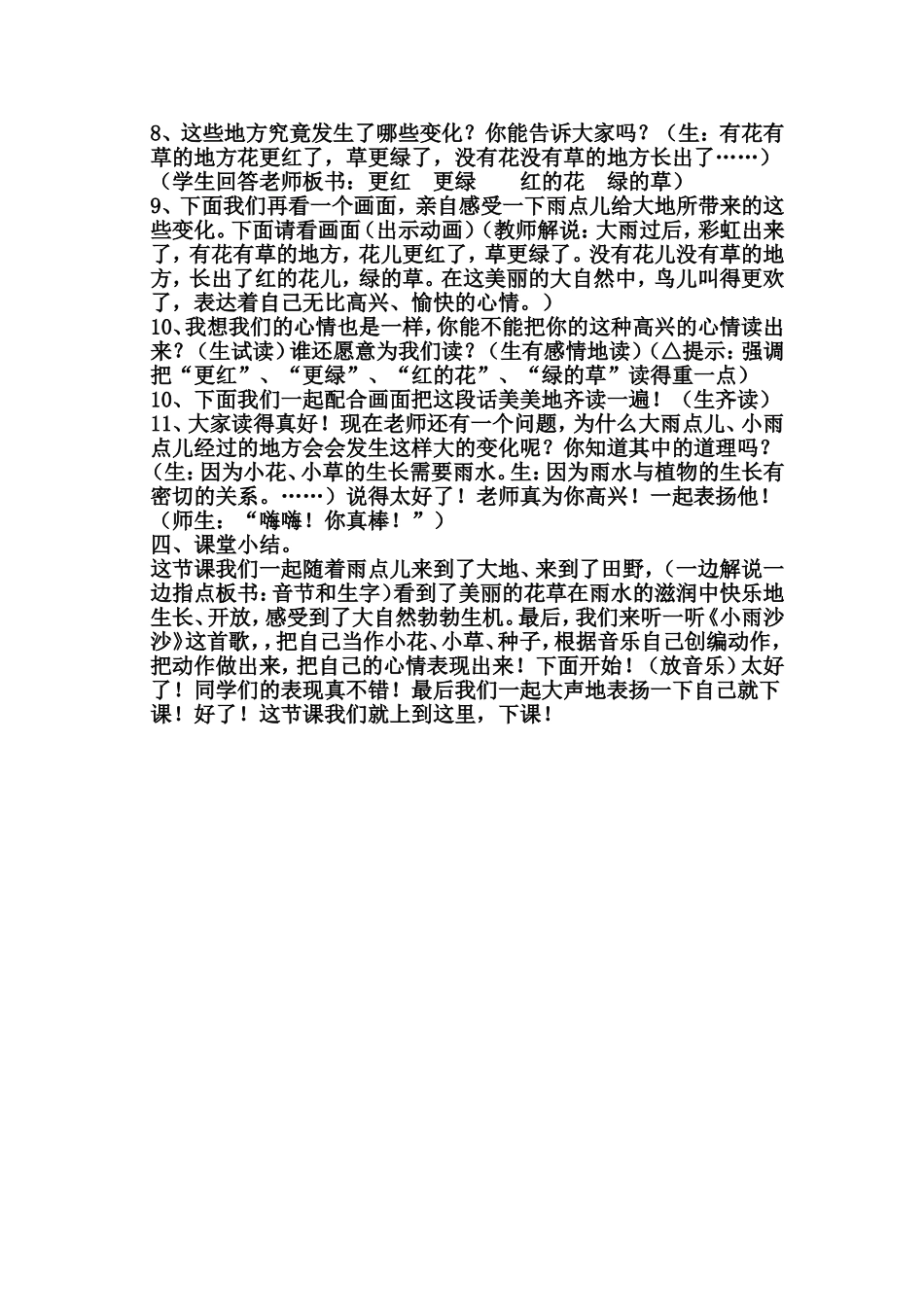 8、这些地方究竟发生了哪些变化？你能告诉大家吗？（生：有花有草的地方花更红了，草更绿了，没有花没有草的地方长出了……）（学生回答老师板书：更红　更绿　　红的花　绿的草）
9、下面我们再看一个画面，亲自感受一下雨点儿给大地所带来的这些变化。下面请看画面（出示动画）（教师解说：大雨过后，彩虹出来了，有花有草的地方，花儿更红了，草更绿了。没有花儿没有草的地方，长出了红的花儿，绿的草。在这美丽的大自然中，鸟儿叫得更欢了，表达着自己无比高兴、愉快的心情。）
10、我想我们的心情也是一样，你能不能把你的这种高兴的心情读出来？（生试读）谁还愿意为我们读？（生有感情地读）（△提示：强调把“更红”、“更绿”、“红的花”、“绿的草”读得重一点）
10、下面我们一起配合画面把这段话美美地齐读一遍！（生齐读）
11、大家读得真好！现在老师还有一个问题，为什么大雨点儿、小雨点儿经过的地方会会发生这样大的变化呢？你知道其中的道理吗？（生：因为小花、小草的生长需要雨水。生：因为雨水与植物的生长有密切的关系。……）说得太好了！老师真为你高兴！一起表扬他！（师生：“嗨嗨！你真棒！”）
四、课堂小结。
这节课我们一起随着雨点儿来到了大地、来到了田野，（一边解说一边指点板书：音节和生字）看到了美丽的花草在雨水的滋润中快乐地生长、开放，感受到了大自然勃勃生机。最后，我们来听一听《小雨沙沙》这首歌，，把自己当作小花、小草、种子，根据音乐自己创编动作，把动作做出来，把自己的心情表现出来！下面开始！（放音乐）太好了！同学们的表现真不错！最后我们一起大声地表扬一下自己就下课！好了！这节课我们就上到这里，下课！